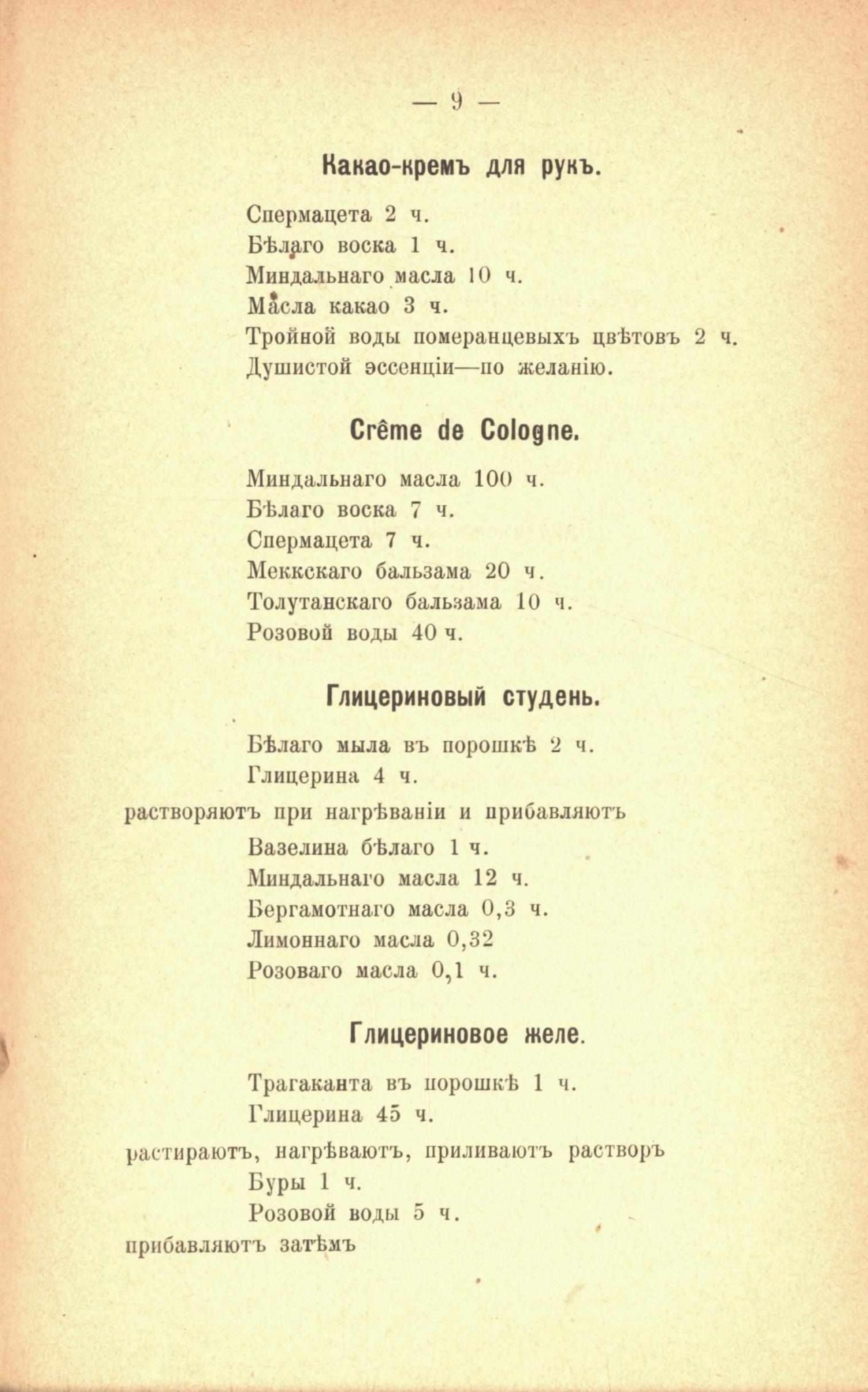 — 9 —

Какао-кремъ для рукъ.

Спермацета 2 ч.
Бѣлаго воска 1 ч.
Миндальнаго масла 10 ч.
Масла какао 3 ч.
Тройной воды померанцевыхъ цвѣтовъ 2 ч.
Душистой эссенціи—по желанію.

Crême de Cologne.

Миндальнаго масла 100 ч.
Бѣлаго воска 7 ч.
Спермацета 7 ч.
Меккскаго бальзама 20 ч.
Толутанскаго бальзама 10 ч.
Розовой воды 40 ч.

Глицериновый студень.

Бѣлаго мыла въ порошкѣ 2 ч.
Глицерина 4 ч.
растворяютъ при нагрѣваніи и прибавляютъ
Вазелина бѣлаго 1 ч.
Миндальнаго масла 12 ч.
Бергамотнаго масла 0,3 ч.
Лимоннаго масла 0,32
Розоваго масла 0,1 ч.

Глицериновое желе.

Трагаканта въ порошкѣ 1 ч.
Глицерина 45 ч.
растираютъ, нагрѣваютъ, приливаютъ растворъ
Буры 1 ч.
Розовой воды 5 ч.
прибавляютъ затѣмъ